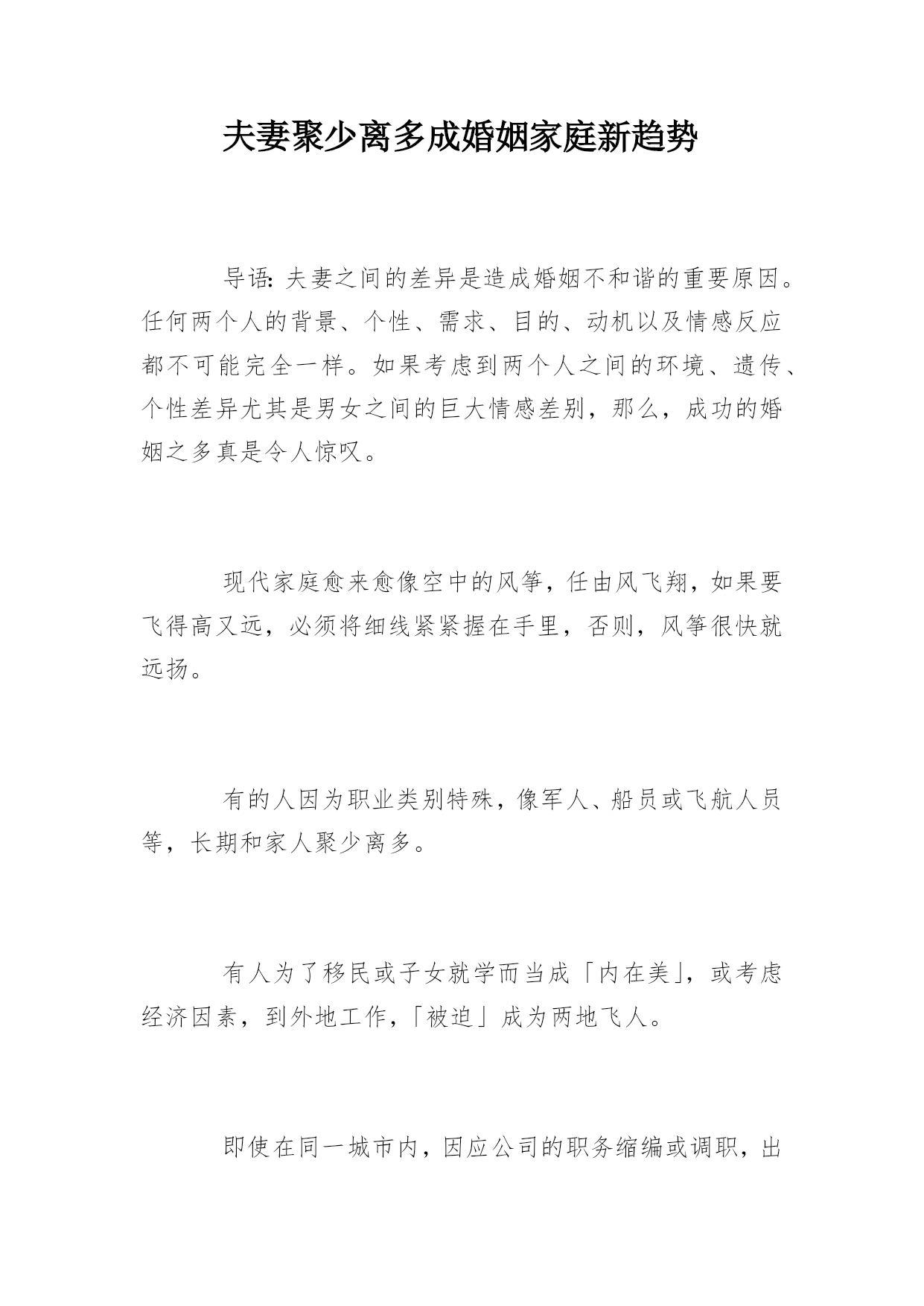 夫妻聚少离多成婚姻家庭新趋势

导语：夫妻之间的差异是造成婚姻不和谐的重要原因。任何两个人的背景、个性、需求、目的、动机以及情感反应都不可能完全一样。如果考虑到两个人之间的环境、遗传、个性差异尤其是男女之间的巨大情感差别，那么，成功的婚姻之多真是令人惊叹。

现代家庭愈来愈像空中的风筝，任由风飞翔，如果要飞得高又远，必须将细线紧紧握在手里，否则，风筝很快就远扬。

有的人因为职业类别特殊，像军人、船员或飞航人员等，长期和家人聚少离多。

有人为了移民或子女就学而当成「内在美」，或考虑经济因素，到外地工作，「被迫」成为两地飞人。

即使在同一城市内，因应公司的职务缩编或调职，出